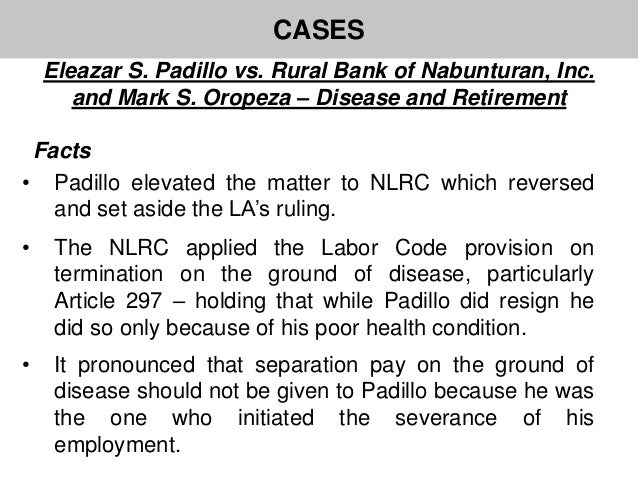 CASES

Eleazar S. Padillo vs. Rural Bank of Nabunturan, Inc. and Mark S. Oropeza – Disease and Retirement

Facts

• Padillo elevated the matter to NLRC which reversed and set aside the LA's ruling.

• The NLRC applied the Labor Code provision on termination on the ground of disease, particularly Article 297 – holding that while Padillo did resign he did so only because of his poor health condition.

• It pronounced that separation pay on the ground of disease should not be given to Padillo because he was the one who initiated the severance of his employment.